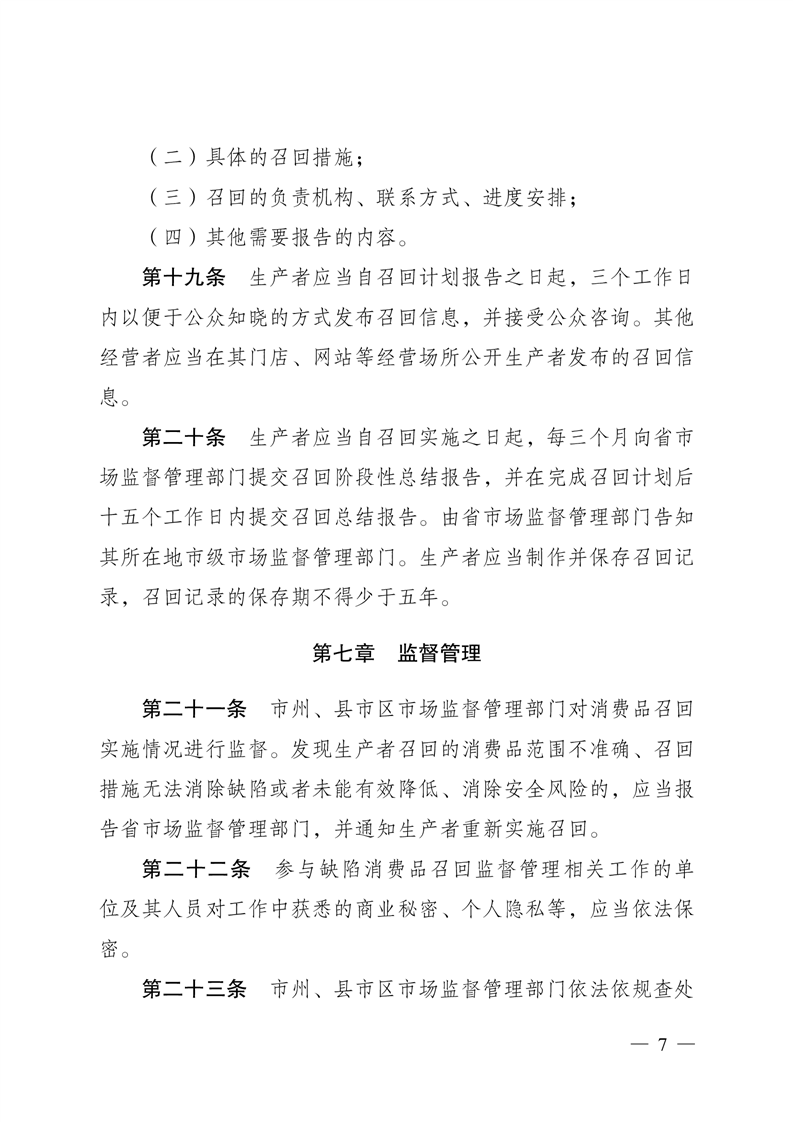 （二）具体的召回措施；

（三）召回的负责机构、联系方式、进度安排；

（四）其他需要报告的内容。

第十九条　生产者应当自召回计划报告之日起，三个工作日内以便于公众知晓的方式发布召回信息，并接受公众咨询。其他经营者应当在其门店、网站等经营场所公开生产者发布的召回信息。

第二十条　生产者应当自召回实施之日起，每三个月向省市场监督管理部门提交召回阶段性总结报告，并在完成召回计划后十五个工作日内提交召回总结报告。由省市场监督管理部门告知其所在地市级市场监督管理部门。生产者应当制作并保存召回记录，召回记录的保存期不得少于五年。

第七章　监督管理

第二十一条　市州、县市区市场监督管理部门对消费品召回实施情况进行监督。发现生产者召回的消费品范围不准确、召回措施无法消除缺陷或者未能有效降低、消除安全风险的，应当报告省市场监督管理部门，并通知生产者重新实施召回。

第二十二条　参与缺陷消费品召回监督管理相关工作的单位及其人员对工作中获悉的商业秘密、个人隐私等，应当依法保密。

第二十三条　市州、县市区市场监督管理部门依法依规查处

— 7 —